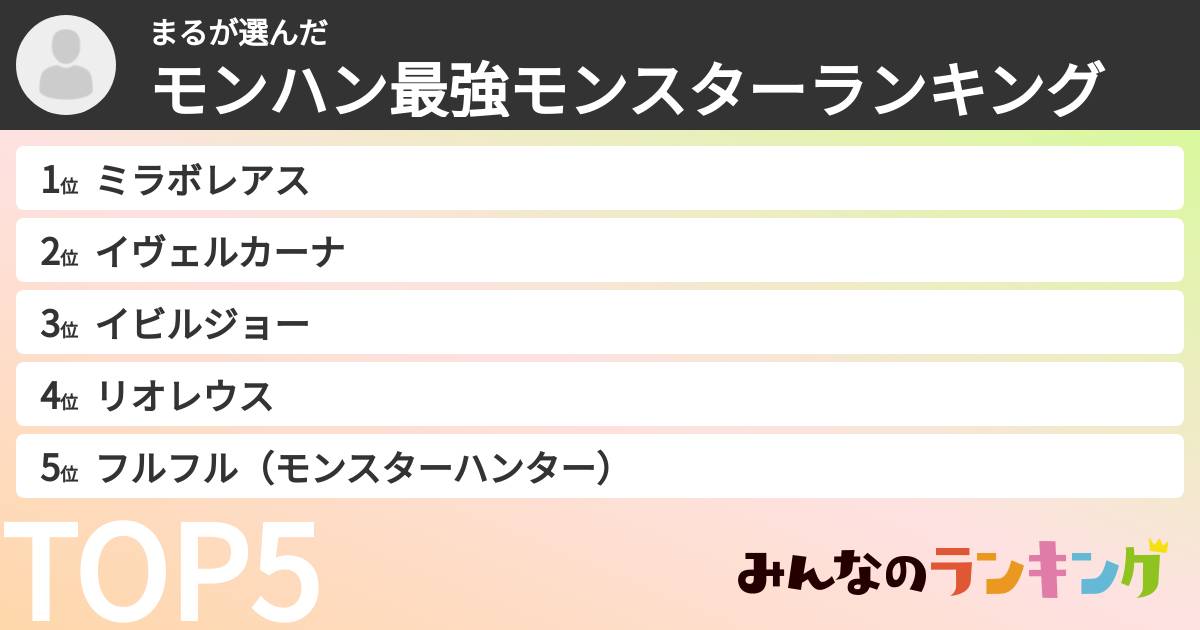 まるが選んだ
モンハン最強モンスターランキング

1位 ミラボレアス
2位 イヴェルカーナ
3位 イビルジョー
4位 リオレウス
5位 フルフル（モンスターハンター）

TOP5

みんなのランキング